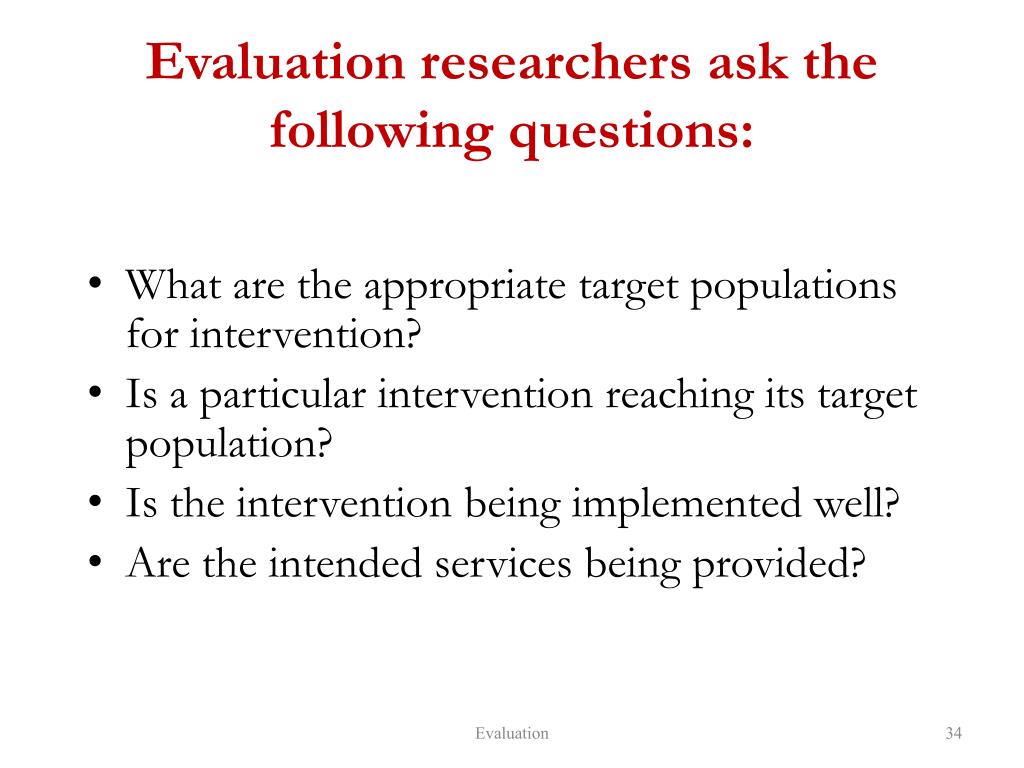 Evaluation researchers ask the following questions:

• What are the appropriate target populations for intervention?
• Is a particular intervention reaching its target population?
• Is the intervention being implemented well?
• Are the intended services being provided?

Evaluation

34